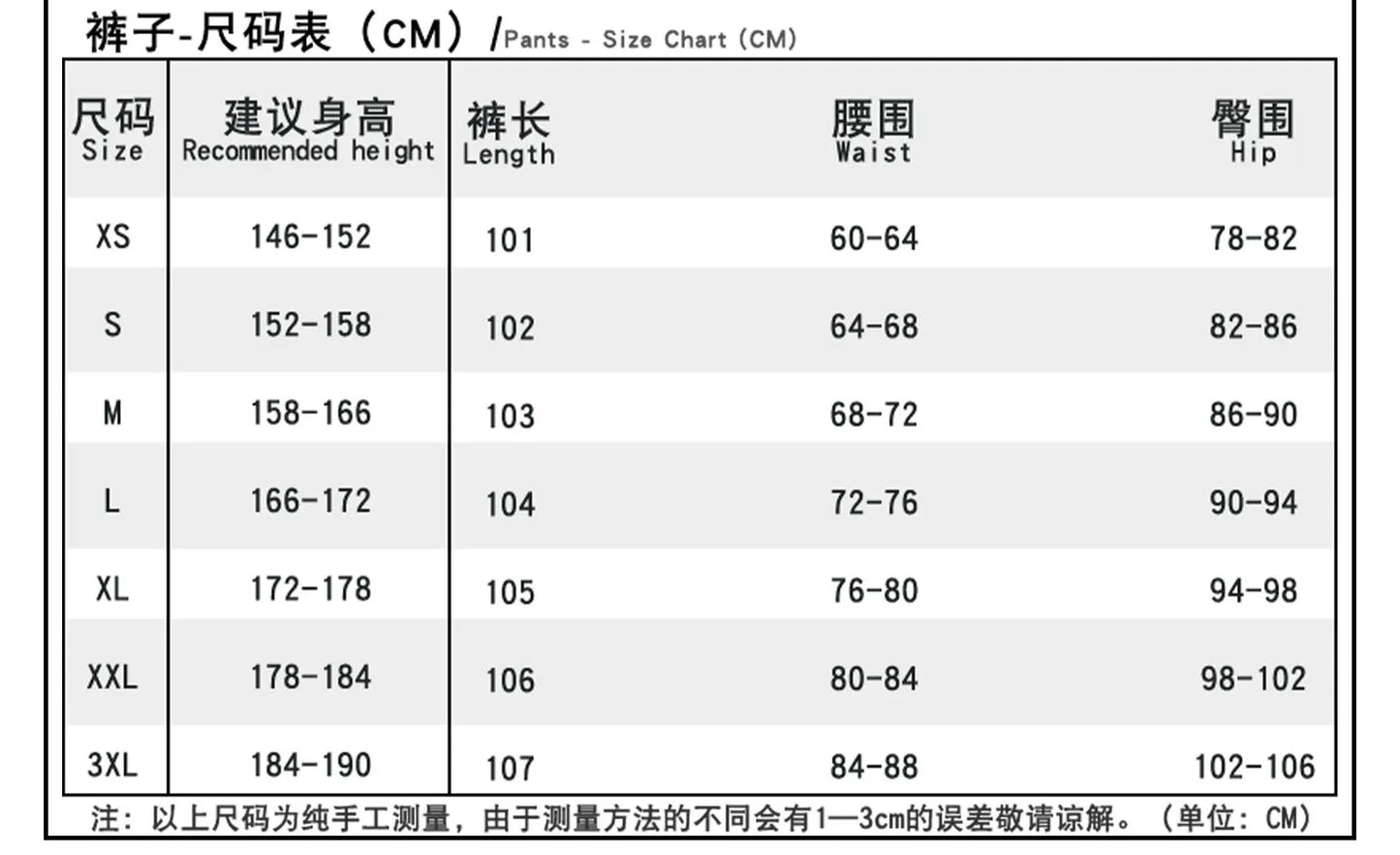 裤子-尺码表（CM）/Pants - Size Chart (CM)

| 尺码 Size | 建议身高 Recommended height | 裤长 Length | 腰围 Waist | 臀围 Hip |
|---|---|---|---|---|
| XS | 146-152 | 101 | 60-64 | 78-82 |
| S | 152-158 | 102 | 64-68 | 82-86 |
| M | 158-166 | 103 | 68-72 | 86-90 |
| L | 166-172 | 104 | 72-76 | 90-94 |
| XL | 172-178 | 105 | 76-80 | 94-98 |
| XXL | 178-184 | 106 | 80-84 | 98-102 |
| 3XL | 184-190 | 107 | 84-88 | 102-106 |

注：以上尺码为纯手工测量，由于测量方法的不同会有1—3cm的误差敬请谅解。（单位：CM）